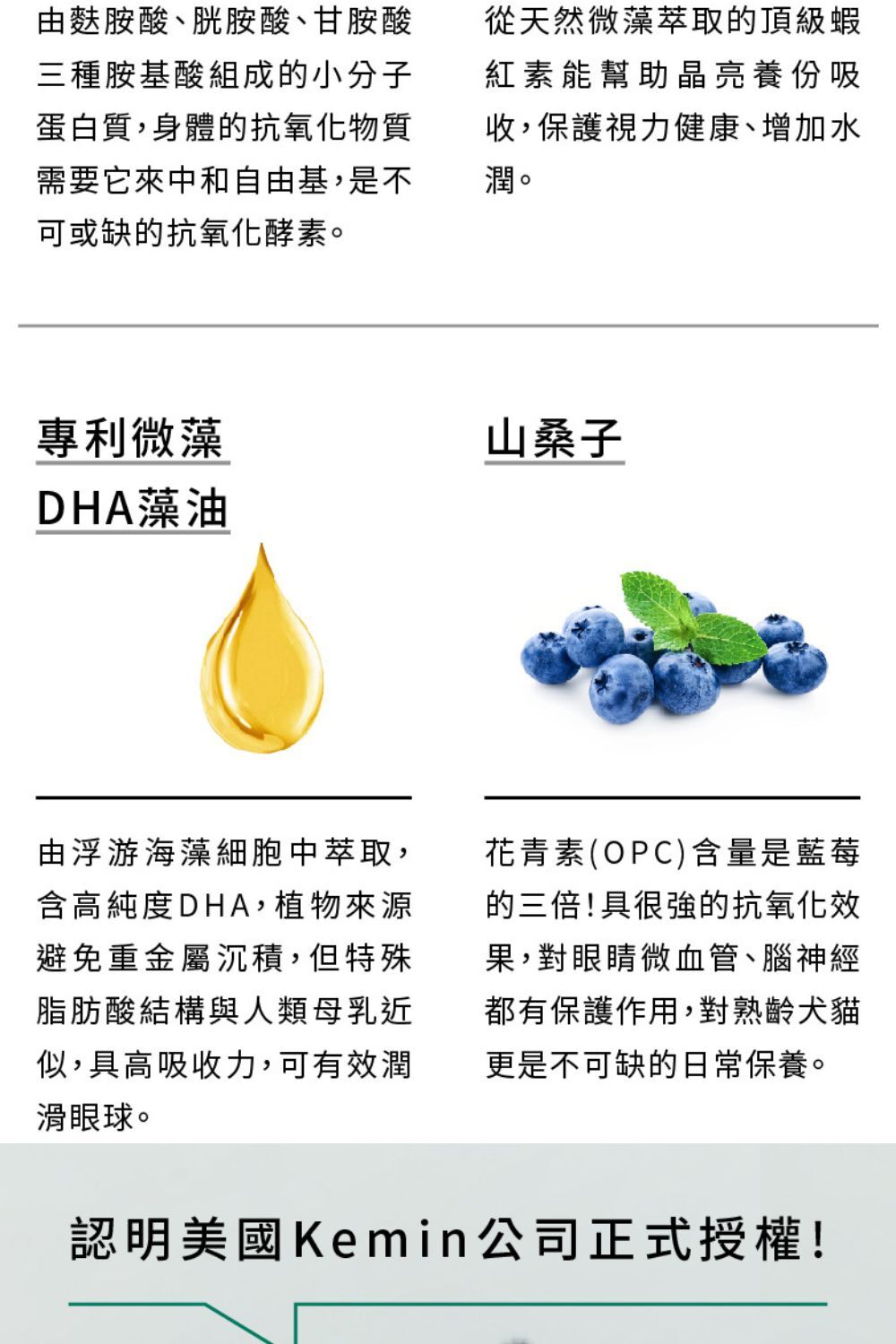 由麩胺酸、胱胺酸、甘胺酸三種胺基酸組成的小分子蛋白質，身體的抗氧化物質需要它來中和自由基，是不可或缺的抗氧化酵素。

從天然微藻萃取的頂級蝦紅素能幫助晶亮養份吸收，保護視力健康、增加水潤。

專利微藻
DHA藻油

由浮游海藻細胞中萃取，含高純度DHA，植物來源避免重金屬沉積，但特殊脂肪酸結構與人類母乳近似，具高吸收力，可有效潤滑眼球。

山桑子

花青素(OPC)含量是藍莓的三倍！具很強的抗氧化效果，對眼睛微血管、腦神經都有保護作用，對熟齡犬貓更是不可缺的日常保養。

認明美國Kemin公司正式授權！